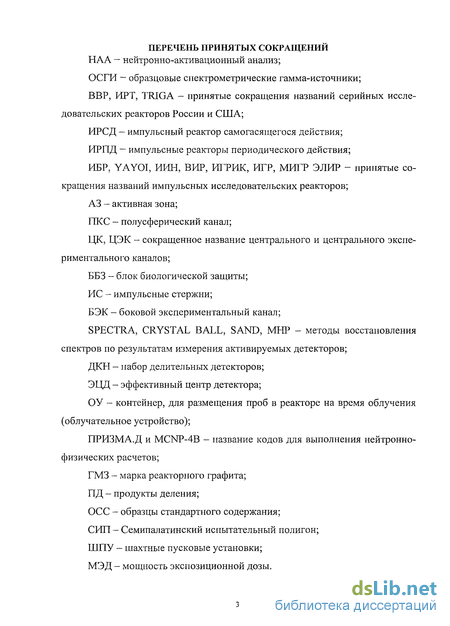 ПЕРЕЧЕНЬ ПРИНЯТЫХ СОКРАЩЕНИЙ

НАА – нейтронно-активационный анализ;

ОСГИ – образцовые спектрометрические гамма-источники;

ВВР, ИРТ, TRIGA – принятые сокращения названий серийных исследовательских реакторов России и США;

ИРСД – импульсный реактор самогасящегося действия;

ИРПД – импульсные реакторы периодического действия;

ИБР, YAYOI, ИИН, ВИР, ИГРИК, ИГР, МИГР ЭЛИР – принятые сокращения названий импульсных исследовательских реакторов;

АЗ – активная зона;

ПКС – полусферический канал;

ЦК, ЦЭК – сокращенное название центрального и центрального экспериментального каналов;

ББЗ – блок биологической защиты;

ИС – импульсные стержни;

БЭК – боковой экспериментальный канал;

SPECTRA, CRYSTAL BALL, SAND, МНР – методы восстановления спектров по результатам измерения активируемых детекторов;

ДКН – набор делительных детекторов;

ЭЦД – эффективный центр детектора;

ОУ – контейнер, для размещения проб в реакторе на время облучения (облучательное устройство);

ПРИЗМА.Д и MCNP-4B – название кодов для выполнения нейтронно-физических расчетов;

ГМЗ – марка реакторного графита;

ПД – продукты деления;

ОСС – образцы стандартного содержания;

СИП – Семипалатинский испытательный полигон;

ШПУ – шахтные пусковые установки;

МЭД – мощность экспозиционной дозы.

3

dsLib.net
библиотека диссертаций